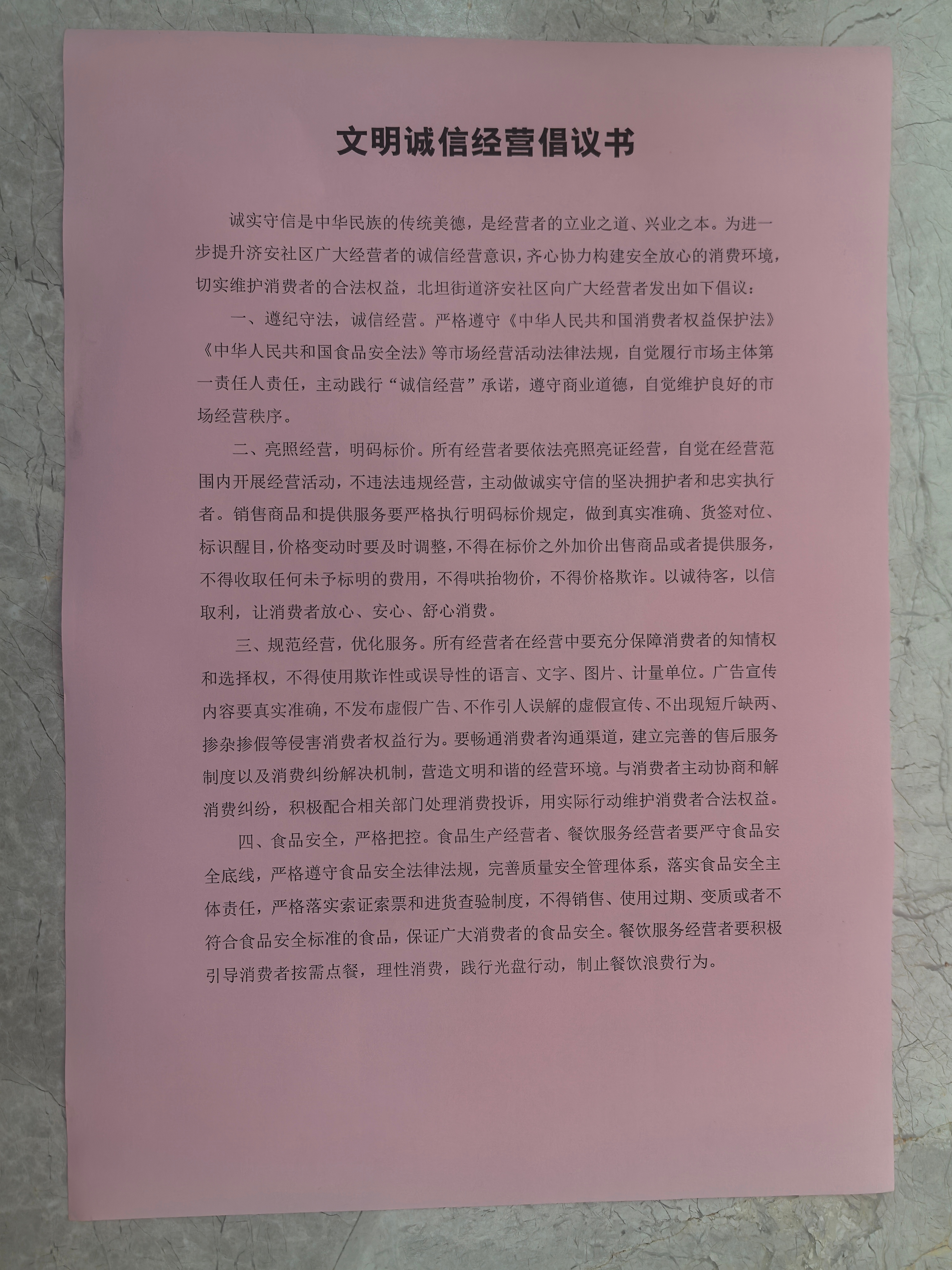 文明诚信经营倡议书

诚实守信是中华民族的传统美德，是经营者的立业之道、兴业之本。为进一步提升济安社区广大经营者的诚信经营意识，齐心协力构建安全放心的消费环境，切实维护消费者的合法权益，北坦街道济安社区向广大经营者发出如下倡议：

一、遵纪守法，诚信经营。严格遵守《中华人民共和国消费者权益保护法》《中华人民共和国食品安全法》等市场经营活动法律法规，自觉履行市场主体第一责任人责任，主动践行“诚信经营”承诺，遵守商业道德，自觉维护良好的市场经营秩序。

二、亮照经营，明码标价。所有经营者要依法亮照亮证经营，自觉在经营范围内开展经营活动，不违法违规经营，主动做诚实守信的坚决拥护者和忠实执行者。销售商品和提供服务要严格执行明码标价规定，做到真实准确、货签对位、标识醒目，价格变动时要及时调整，不得在标价之外加价出售商品或者提供服务，不得收取任何未予标明的费用，不得哄抬物价，不得价格欺诈。以诚待客，以信取利，让消费者放心、安心、舒心消费。

三、规范经营，优化服务。所有经营者在经营中要充分保障消费者的知情权和选择权，不得使用欺诈性或误导性的语言、文字、图片、计量单位。广告宣传内容要真实准确，不发布虚假广告、不作引人误解的虚假宣传、不出现短斤缺两、掺杂掺假等侵害消费者权益行为。要畅通消费者沟通渠道，建立完善的售后服务制度以及消费纠纷解决机制，营造文明和谐的经营环境。与消费者主动协商和解消费纠纷，积极配合相关部门处理消费投诉，用实际行动维护消费者合法权益。

四、食品安全，严格把控。食品生产经营者、餐饮服务经营者要严守食品安全底线，严格遵守食品安全法律法规，完善质量安全管理体系，落实食品安全主体责任，严格落实索证索票和进货查验制度，不得销售、使用过期、变质或者不符合食品安全标准的食品，保证广大消费者的食品安全。餐饮服务经营者要积极引导消费者按需点餐，理性消费，践行光盘行动，制止餐饮浪费行为。